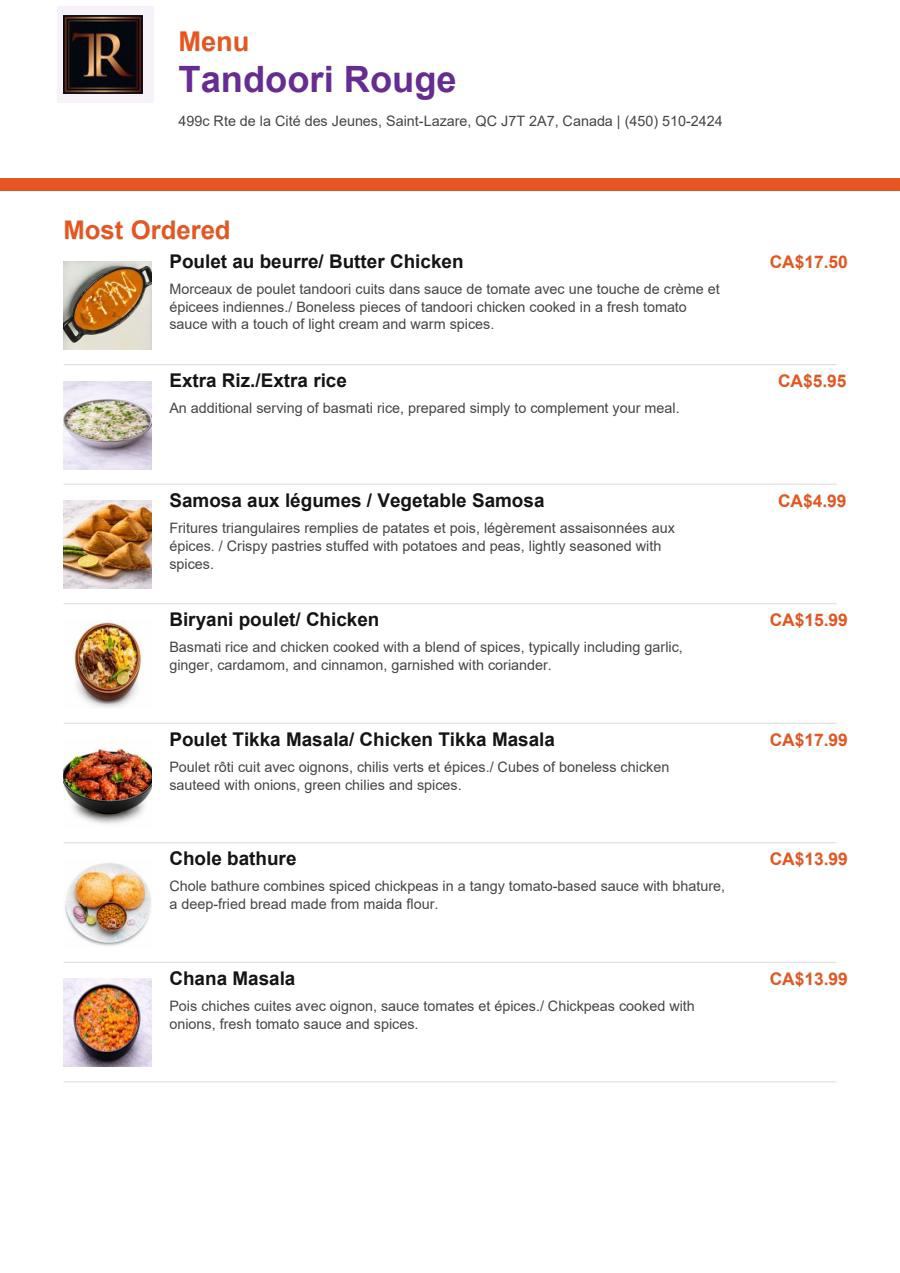 TR

Menu
Tandoori Rouge
499c Rte de la Cité des Jeunes, Saint-Lazare, QC J7T 2A7, Canada | (450) 510-2424

Most Ordered

Poulet au beurre/ Butter Chicken
CA$17.50
Morceaux de poulet tandoori cuits dans sauce de tomate avec une touche de crème et épicees indiennes./ Boneless pieces of tandoori chicken cooked in a fresh tomato sauce with a touch of light cream and warm spices.

Extra Riz./Extra rice
CA$5.95
An additional serving of basmati rice, prepared simply to complement your meal.

Samosa aux légumes / Vegetable Samosa
CA$4.99
Fritures triangulaires remplies de patates et pois, légèrement assaisonnées aux épices. / Crispy pastries stuffed with potatoes and peas, lightly seasoned with spices.

Biryani poulet/ Chicken
CA$15.99
Basmati rice and chicken cooked with a blend of spices, typically including garlic, ginger, cardamom, and cinnamon, garnished with coriander.

Poulet Tikka Masala/ Chicken Tikka Masala
CA$17.99
Poulet rôti cuit avec oignons, chilis verts et épices./ Cubes of boneless chicken sauteed with onions, green chilies and spices.

Chole bathure
CA$13.99
Chole bathure combines spiced chickpeas in a tangy tomato-based sauce with bhature, a deep-fried bread made from maida flour.

Chana Masala
CA$13.99
Pois chiches cuites avec oignon, sauce tomates et épices./ Chickpeas cooked with onions, fresh tomato sauce and spices.